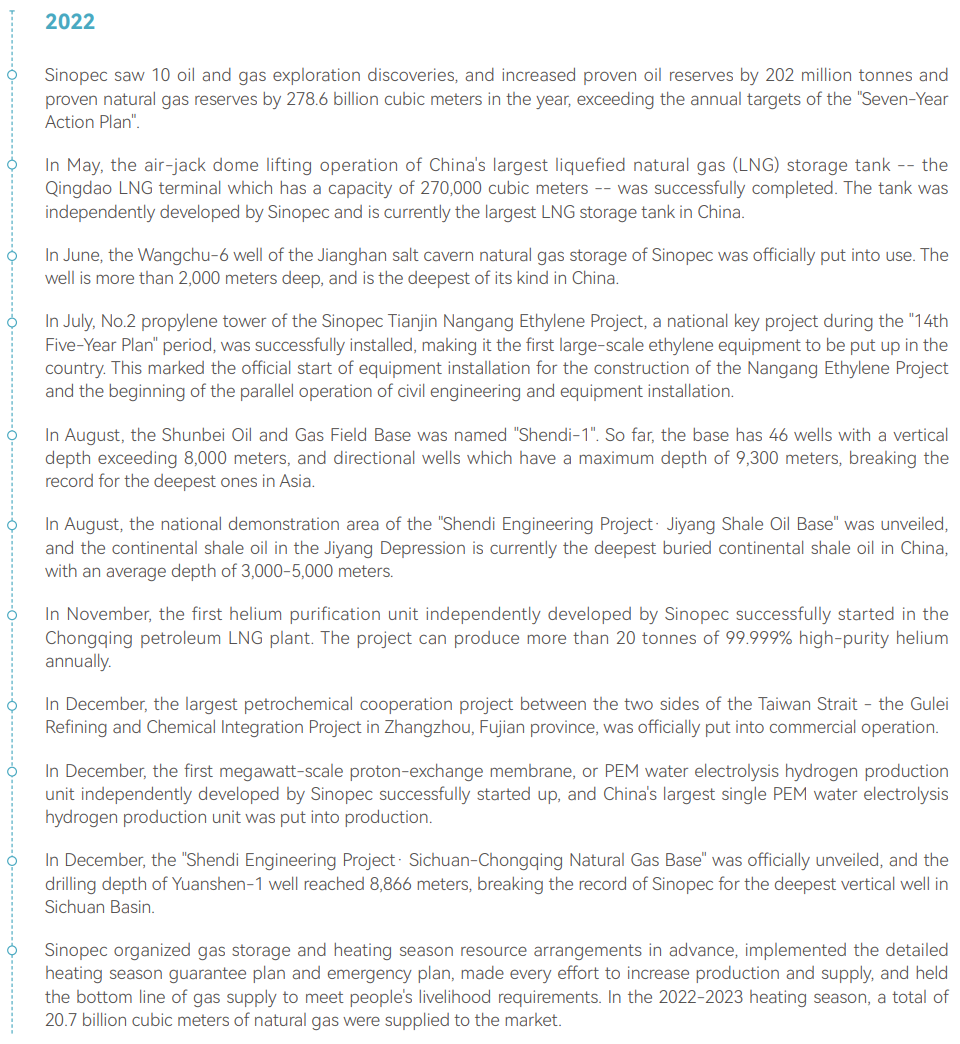 2022

Sinopec saw 10 oil and gas exploration discoveries, and increased proven oil reserves by 202 million tonnes and proven natural gas reserves by 278.6 billion cubic meters in the year, exceeding the annual targets of the "Seven-Year Action Plan".

In May, the air-jack dome lifting operation of China's largest liquefied natural gas (LNG) storage tank -- the Qingdao LNG terminal which has a capacity of 270,000 cubic meters -- was successfully completed. The tank was independently developed by Sinopec and is currently the largest LNG storage tank in China.

In June, the Wangchu-6 well of the Jianghan salt cavern natural gas storage of Sinopec was officially put into use. The well is more than 2,000 meters deep, and is the deepest of its kind in China.

In July, No.2 propylene tower of the Sinopec Tianjin Nangang Ethylene Project, a national key project during the "14th Five-Year Plan" period, was successfully installed, making it the first large-scale ethylene equipment to be put up in the country. This marked the official start of equipment installation for the construction of the Nangang Ethylene Project and the beginning of the parallel operation of civil engineering and equipment installation.

In August, the Shunbei Oil and Gas Field Base was named "Shendi-1". So far, the base has 46 wells with a vertical depth exceeding 8,000 meters, and directional wells which have a maximum depth of 9,300 meters, breaking the record for the deepest ones in Asia.

In August, the national demonstration area of the "Shendi Engineering Project· Jiyang Shale Oil Base" was unveiled, and the continental shale oil in the Jiyang Depression is currently the deepest buried continental shale oil in China, with an average depth of 3,000-5,000 meters.

In November, the first helium purification unit independently developed by Sinopec successfully started in the Chongqing petroleum LNG plant. The project can produce more than 20 tonnes of 99.999% high-purity helium annually.

In December, the largest petrochemical cooperation project between the two sides of the Taiwan Strait - the Gulei Refining and Chemical Integration Project in Zhangzhou, Fujian province, was officially put into commercial operation.

In December, the first megawatt-scale proton-exchange membrane, or PEM water electrolysis hydrogen production unit independently developed by Sinopec successfully started up, and China's largest single PEM water electrolysis hydrogen production unit was put into production.

In December, the "Shendi Engineering Project· Sichuan-Chongqing Natural Gas Base" was officially unveiled, and the drilling depth of Yuanshen-1 well reached 8,866 meters, breaking the record of Sinopec for the deepest vertical well in Sichuan Basin.

Sinopec organized gas storage and heating season resource arrangements in advance, implemented the detailed heating season guarantee plan and emergency plan, made every effort to increase production and supply, and held the bottom line of gas supply to meet people's livelihood requirements. In the 2022-2023 heating season, a total of 20.7 billion cubic meters of natural gas were supplied to the market.